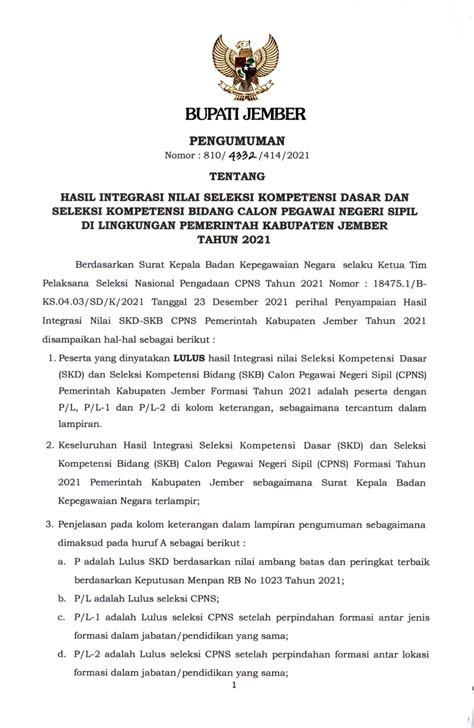 BUPATI JEMBER

PENGUMUMAN
Nomor : 810/ 4332 /414/2021

TENTANG

HASIL INTEGRASI NILAI SELEKSI KOMPETENSI DASAR DAN SELEKSI KOMPETENSI BIDANG CALON PEGAWAI NEGERI SIPIL DI LINGKUNGAN PEMERINTAH KABUPATEN JEMBER TAHUN 2021

Berdasarkan Surat Kepala Badan Kepegawaian Negara selaku Ketua Tim Pelaksana Seleksi Nasional Pengadaan CPNS Tahun 2021 Nomor : 18475.1/B-KS.04.03/SD/K/2021 Tanggal 23 Desember 2021 perihal Penyampaian Hasil Integrasi Nilai SKD-SKB CPNS Pemerintah Kabupaten Jember Tahun 2021 disampaikan hal-hal sebagai berikut :

1. Peserta yang dinyatakan LULUS hasil Integrasi nilai Seleksi Kompetensi Dasar (SKD) dan Seleksi Kompetensi Bidang (SKB) Calon Pegawai Negeri Sipil (CPNS) Pemerintah Kabupaten Jember Formasi Tahun 2021 adalah peserta dengan P/L, P/L-1 dan P/L-2 di kolom keterangan, sebagaimana tercantum dalam lampiran.

2. Keseluruhan Hasil Integrasi Seleksi Kompetensi Dasar (SKD) dan Seleksi Kompetensi Bidang (SKB) Calon Pegawai Negeri Sipil (CPNS) Formasi Tahun 2021 Pemerintah Kabupaten Jember sebagaimana Surat Kepala Badan Kepegawaian Negara terlampir;

3. Penjelasan pada kolom keterangan dalam lampiran pengumuman sebagaimana dimaksud pada huruf A sebagai berikut :
a. P adalah Lulus SKD berdasarkan nilai ambang batas dan peringkat terbaik berdasarkan Keputusan Menpan RB No 1023 Tahun 2021;
b. P/L adalah Lulus seleksi CPNS;
c. P/L-1 adalah Lulus seleksi CPNS setelah perpindahan formasi antar jenis formasi dalam jabatan/pendidikan yang sama;
d. P/L-2 adalah Lulus seleksi CPNS setelah perpindahan formasi antar lokasi formasi dalam jabatan/pendidikan yang sama;

1